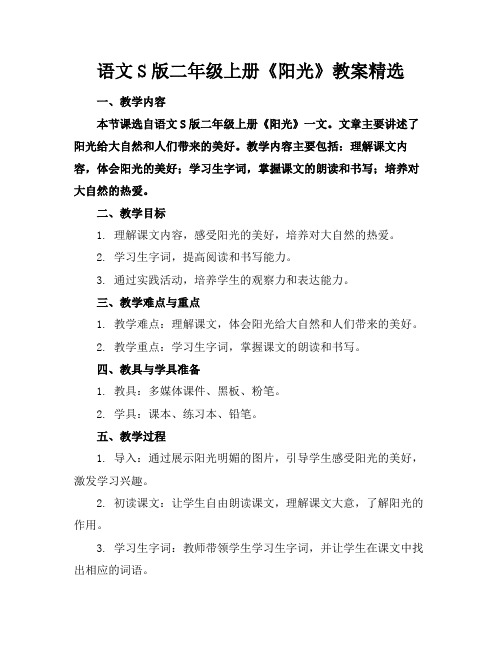 语文S版二年级上册《阳光》教案精选

一、教学内容

本节课选自语文S版二年级上册《阳光》一文。文章主要讲述了阳光给大自然和人们带来的美好。教学内容主要包括：理解课文内容，体会阳光的美好；学习生字词，掌握课文的朗读和书写；培养对大自然的热爱。

二、教学目标

1. 理解课文内容，感受阳光的美好，培养对大自然的热爱。

2. 学习生字词，提高阅读和书写能力。

3. 通过实践活动，培养学生的观察力和表达能力。

三、教学难点与重点

1. 教学难点：理解课文，体会阳光给大自然和人们带来的美好。

2. 教学重点：学习生字词，掌握课文的朗读和书写。

四、教具与学具准备

1. 教具：多媒体课件、黑板、粉笔。

2. 学具：课本、练习本、铅笔。

五、教学过程

1. 导入：通过展示阳光明媚的图片，引导学生感受阳光的美好，激发学习兴趣。

2. 初读课文：让学生自由朗读课文，理解课文大意，了解阳光的作用。

3. 学习生字词：教师带领学生学习生字词，并让学生在课文中找出相应的词语。